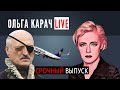 ОЛЬГА КАРАЧ LIVE

СРОЧНЫЙ ВЫПУСК